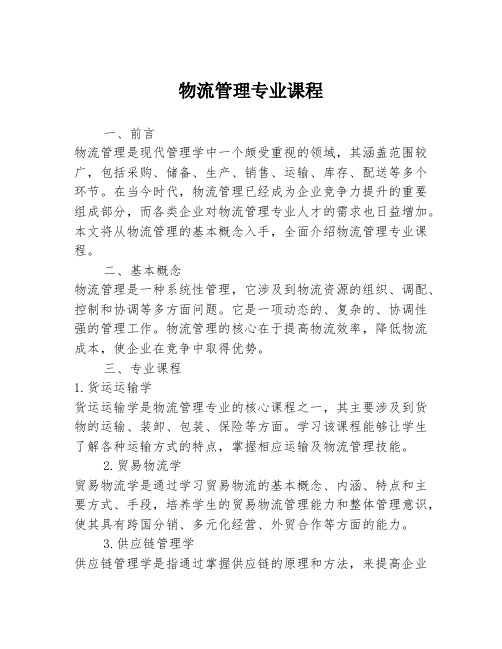 物流管理专业课程

一、前言

物流管理是现代管理学中一个颇受重视的领域，其涵盖范围较广，包括采购、储备、生产、销售、运输、库存、配送等多个环节。在当今时代，物流管理已经成为企业竞争力提升的重要组成部分，而各类企业对物流管理专业人才的需求也日益增加。本文将从物流管理的基本概念入手，全面介绍物流管理专业课程。

二、基本概念

物流管理是一种系统性管理，它涉及到物流资源的组织、调配、控制和协调等多方面问题。它是一项动态的、复杂的、协调性强的管理工作。物流管理的核心在于提高物流效率，降低物流成本，使企业在竞争中取得优势。

三、专业课程

1.货运运输学

货运运输学是物流管理专业的核心课程之一，其主要涉及到货物的运输、装卸、包装、保险等方面。学习该课程能够让学生了解各种运输方式的特点，掌握相应运输及物流管理技能。

2.贸易物流学

贸易物流学是通过学习贸易物流的基本概念、内涵、特点和主要方式、手段，培养学生的贸易物流管理能力和整体管理意识，使其具有跨国分销、多元化经营、外贸合作等方面的能力。

3.供应链管理学

供应链管理学是指通过掌握供应链的原理和方法，来提高企业